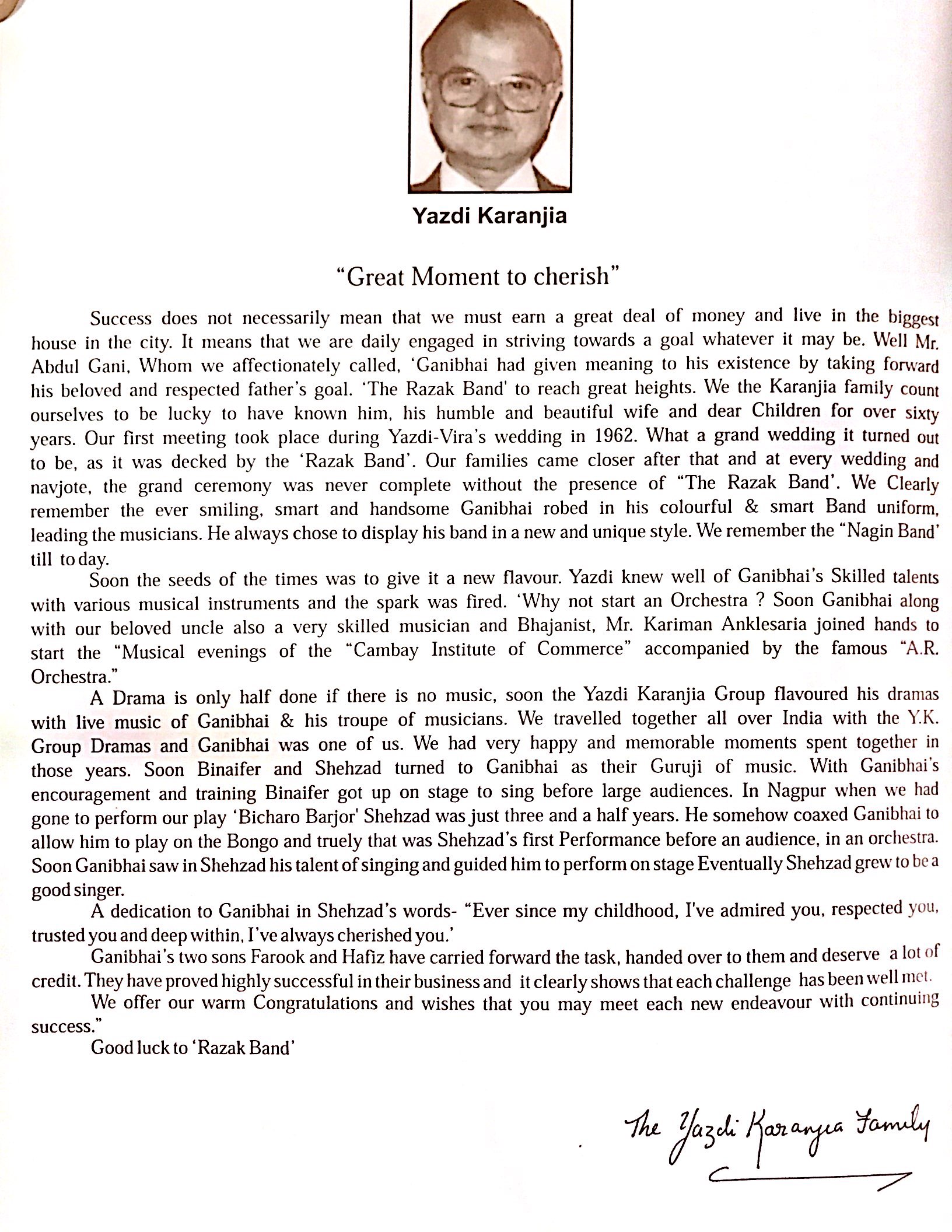 Yazdi Karanjia

"Great Moment to cherish"

Success does not necessarily mean that we must earn a great deal of money and live in the biggest house in the city. It means that we are daily engaged in striving towards a goal whatever it may be. Well Mr. Abdul Gani, Whom we affectionately called, 'Ganibhai had given meaning to his existence by taking forward his beloved and respected father's goal. 'The Razak Band' to reach great heights. We the Karanjia family count ourselves to be lucky to have known him, his humble and beautiful wife and dear Children for over sixty years. Our first meeting took place during Yazdi-Vira's wedding in 1962. What a grand wedding it turned out to be, as it was decked by the 'Razak Band'. Our families came closer after that and at every wedding and navjote, the grand ceremony was never complete without the presence of "The Razak Band'. We Clearly remember the ever smiling, smart and handsome Ganibhai robed in his colourful & smart Band uniform, leading the musicians. He always chose to display his band in a new and unique style. We remember the "Nagin Band' till to day.

Soon the seeds of the times was to give it a new flavour. Yazdi knew well of Ganibhai's Skilled talents with various musical instruments and the spark was fired. 'Why not start an Orchestra ? Soon Ganibhai along with our beloved uncle also a very skilled musician and Bhajanist, Mr. Kariman Anklesaria joined hands to start the "Musical evenings of the "Cambay Institute of Commerce" accompanied by the famous "A.R. Orchestra."

A Drama is only half done if there is no music, soon the Yazdi Karanjia Group flavoured his dramas with live music of Ganibhai & his troupe of musicians. We travelled together all over India with the Y.K. Group Dramas and Ganibhai was one of us. We had very happy and memorable moments spent together in those years. Soon Binaifer and Shehzad turned to Ganibhai as their Guruji of music. With Ganibhai's encouragement and training Binaifer got up on stage to sing before large audiences. In Nagpur when we had gone to perform our play 'Bicharo Barjor' Shehzad was just three and a half years. He somehow coaxed Ganibhai to allow him to play on the Bongo and truely that was Shehzad's first Performance before an audience, in an orchestra. Soon Ganibhai saw in Shehzad his talent of singing and guided him to perform on stage Eventually Shehzad grew to be a good singer.

A dedication to Ganibhai in Shehzad's words- "Ever since my childhood, I've admired you, respected you, trusted you and deep within, I've always cherished you.'

Ganibhai's two sons Farook and Hafiz have carried forward the task, handed over to them and deserve a lot of credit. They have proved highly successful in their business and it clearly shows that each challenge has been well met.

We offer our warm Congratulations and wishes that you may meet each new endeavour with continuing success."

Good luck to 'Razak Band'

The Yazdi Karanjia Family